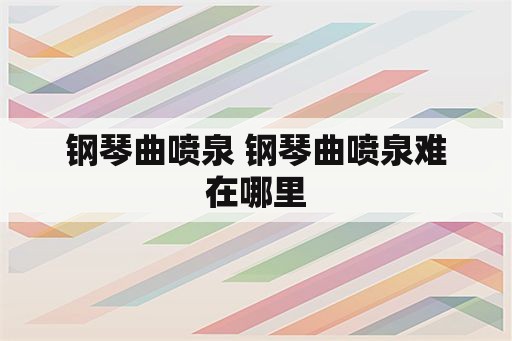 钢琴曲喷泉 钢琴曲喷泉难在哪里